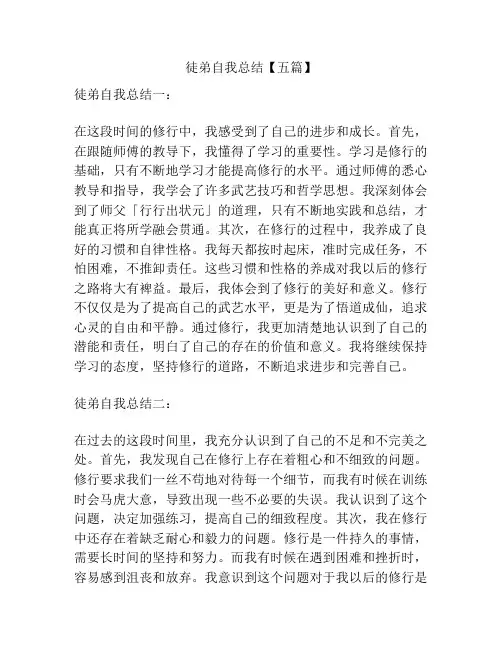 徒弟自我总结【五篇】

徒弟自我总结一：

在这段时间的修行中，我感受到了自己的进步和成长。首先，在跟随师傅的教导下，我懂得了学习的重要性。学习是修行的基础，只有不断地学习才能提高修行的水平。通过师傅的悉心教导和指导，我学会了许多武艺技巧和哲学思想。我深刻体会到了师父「行行出状元」的道理，只有不断地实践和总结，才能真正将所学融会贯通。其次，在修行的过程中，我养成了良好的习惯和自律性格。我每天都按时起床，准时完成任务，不怕困难，不推卸责任。这些习惯和性格的养成对我以后的修行之路将大有裨益。最后，我体会到了修行的美好和意义。修行不仅仅是为了提高自己的武艺水平，更是为了悟道成仙，追求心灵的自由和平静。通过修行，我更加清楚地认识到了自己的潜能和责任，明白了自己的存在的价值和意义。我将继续保持学习的态度，坚持修行的道路，不断追求进步和完善自己。

徒弟自我总结二：

在过去的这段时间里，我充分认识到了自己的不足和不完美之处。首先，我发现自己在修行上存在着粗心和不细致的问题。修行要求我们一丝不苟地对待每一个细节，而我有时候在训练时会马虎大意，导致出现一些不必要的失误。我认识到了这个问题，决定加强练习，提高自己的细致程度。其次，我在修行中还存在着缺乏耐心和毅力的问题。修行是一件持久的事情，需要长时间的坚持和努力。而我有时候在遇到困难和挫折时，容易感到沮丧和放弃。我意识到这个问题对于我以后的修行是